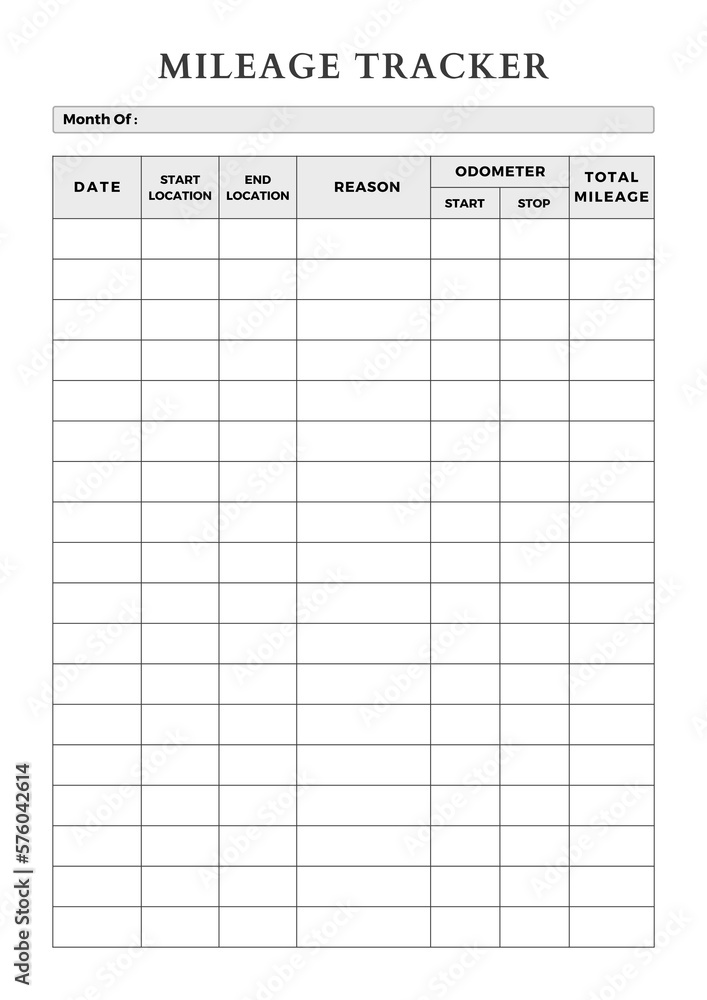 MILEAGE TRACKER

Month Of :

| DATE | START LOCATION | END LOCATION | REASON | ODOMETER START | ODOMETER STOP | TOTAL MILEAGE |
|---|---|---|---|---|---|---|
| | | | | | | |
| | | | | | | |
| | | | | | | |
| | | | | | | |
| | | | | | | |
| | | | | | | |
| | | | | | | |
| | | | | | | |
| | | | | | | |
| | | | | | | |
| | | | | | | |
| | | | | | | |
| | | | | | | |
| | | | | | | |
| | | | | | | |
| | | | | | | |
| | | | | | | |
| | | | | | | |

Adobe Stock | #576042614